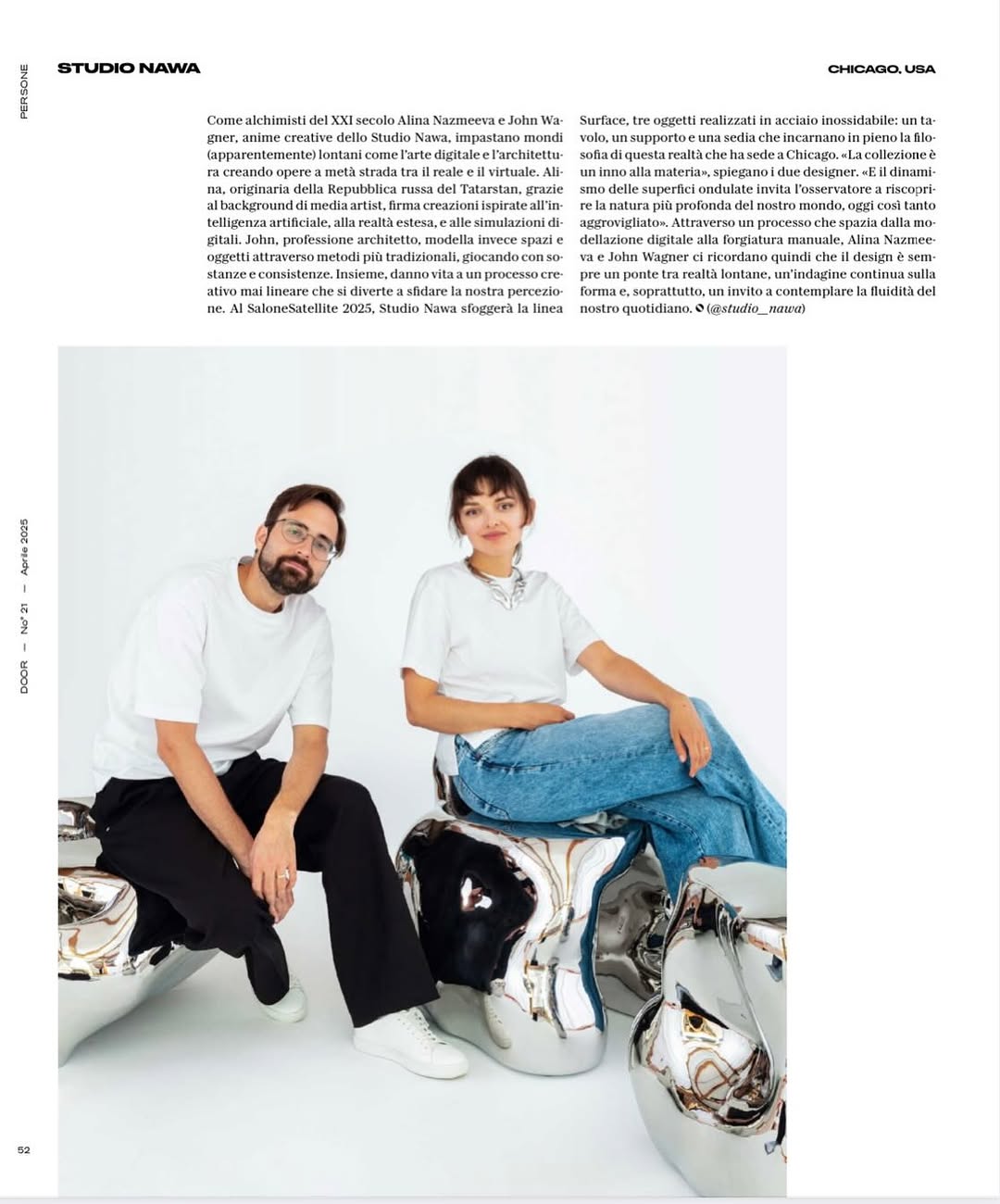 PERSONE

STUDIO NAWA

CHICAGO, USA

Come alchimisti del XXI secolo Alina Nazmeeva e John Wagner, anime creative dello Studio Nawa, impastano mondi (apparentemente) lontani come l'arte digitale e l'architettura creando opere a metà strada tra il reale e il virtuale. Alina, originaria della Repubblica russa del Tatarstan, grazie al background di media artist, firma creazioni ispirate all'intelligenza artificiale, alla realtà estesa, e alle simulazioni digitali. John, professione architetto, modella invece spazi e oggetti attraverso metodi più tradizionali, giocando con sostanze e consistenze. Insieme, danno vita a un processo creativo mai lineare che si diverte a sfidare la nostra percezione. Al SaloneSatellite 2025, Studio Nawa sfoggerà la linea Surface, tre oggetti realizzati in acciaio inossidabile: un tavolo, un supporto e una sedia che incarnano in pieno la filosofia di questa realtà che ha sede a Chicago. «La collezione è un inno alla materia», spiegano i due designer. «E il dinamismo delle superfici ondulate invita l'osservatore a riscoprire la natura più profonda del nostro mondo, oggi così tanto aggrovigliato». Attraverso un processo che spazia dalla modellazione digitale alla forgiatura manuale, Alina Nazmeeva e John Wagner ci ricordano quindi che il design è sempre un ponte tra realtà lontane, un'indagine continua sulla forma e, soprattutto, un invito a contemplare la fluidità del nostro quotidiano. (@studio_nawa)

DOOR — No° 21 — Aprile 2025

52